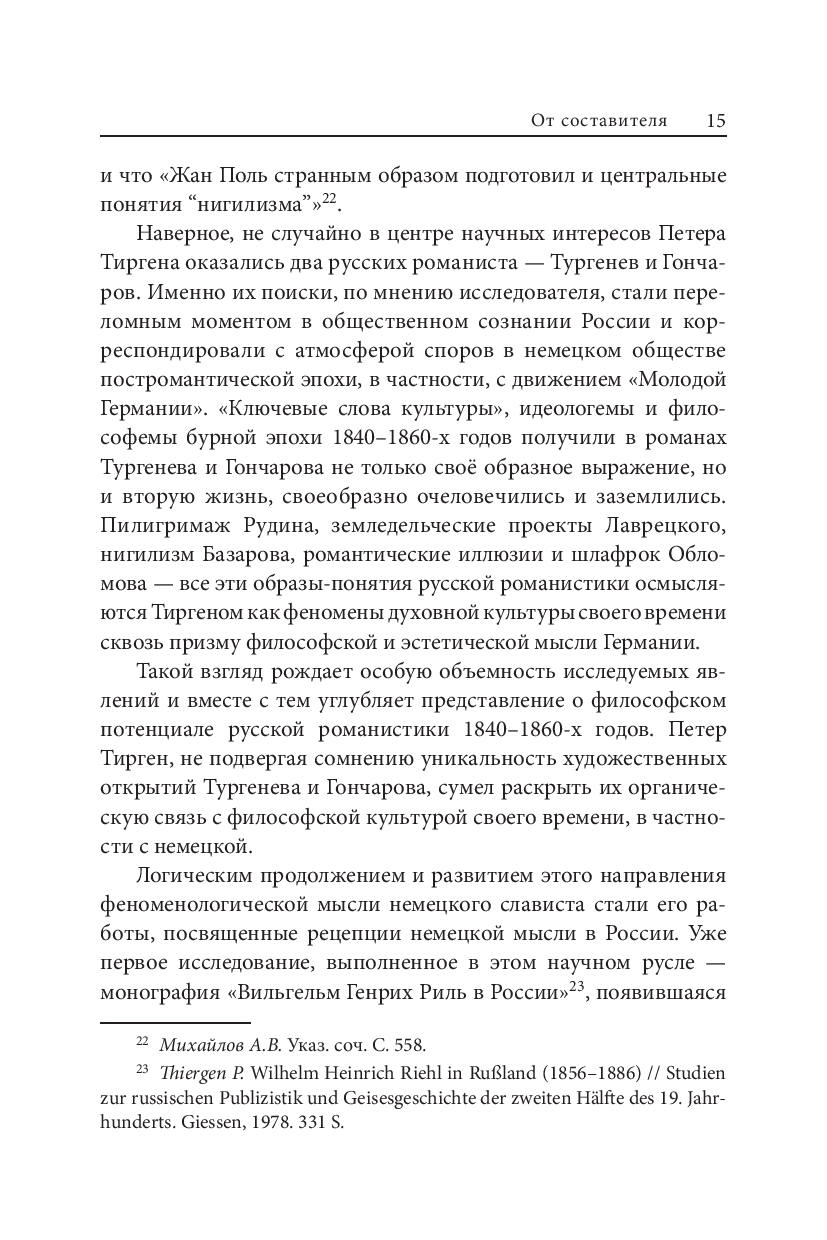 От составителя 15

и что «Жан Поль странным образом подготовил и центральные понятия “нигилизма”»$^{22}$.

Наверное, не случайно в центре научных интересов Петера Тиргена оказались два русских романиста — Тургенев и Гончаров. Именно их поиски, по мнению исследователя, стали переломным моментом в общественном сознании России и корреспондировали с атмосферой споров в немецком обществе постромантической эпохи, в частности, с движением «Молодой Германии». «Ключевые слова культуры», идеологемы и философемы бурной эпохи 1840–1860-х годов получили в романах Тургенева и Гончарова не только своё образное выражение, но и вторую жизнь, своеобразно очеловечились и заземлились. Пилигримаж Рудина, земледельческие проекты Лаврецкого, нигилизм Базарова, романтические иллюзии и шлафрок Обломова — все эти образы-понятия русской романистики осмысляются Тиргеном как феномены духовной культуры своего времени сквозь призму философской и эстетической мысли Германии.

Такой взгляд рождает особую объемность исследуемых явлений и вместе с тем углубляет представление о философском потенциале русской романистики 1840–1860-х годов. Петер Тирген, не подвергая сомнению уникальность художественных открытий Тургенева и Гончарова, сумел раскрыть их органическую связь с философской культурой своего времени, в частности с немецкой.

Логическим продолжением и развитием этого направления феноменологической мысли немецкого слависта стали его работы, посвященные рецепции немецкой мысли в России. Уже первое исследование, выполненное в этом научном русле — монография «Вильгельм Генрих Риль в России»$^{23}$, появившаяся

$^{22}$ Михайлов А.В. Указ. соч. С. 558.

$^{23}$ Thiergen P. Wilhelm Heinrich Riehl in Rußland (1856–1886) // Studien zur russischen Publizistik und Geisesgeschichte der zweiten Hälfte des 19. Jahrhunderts. Giessen, 1978. 331 S.